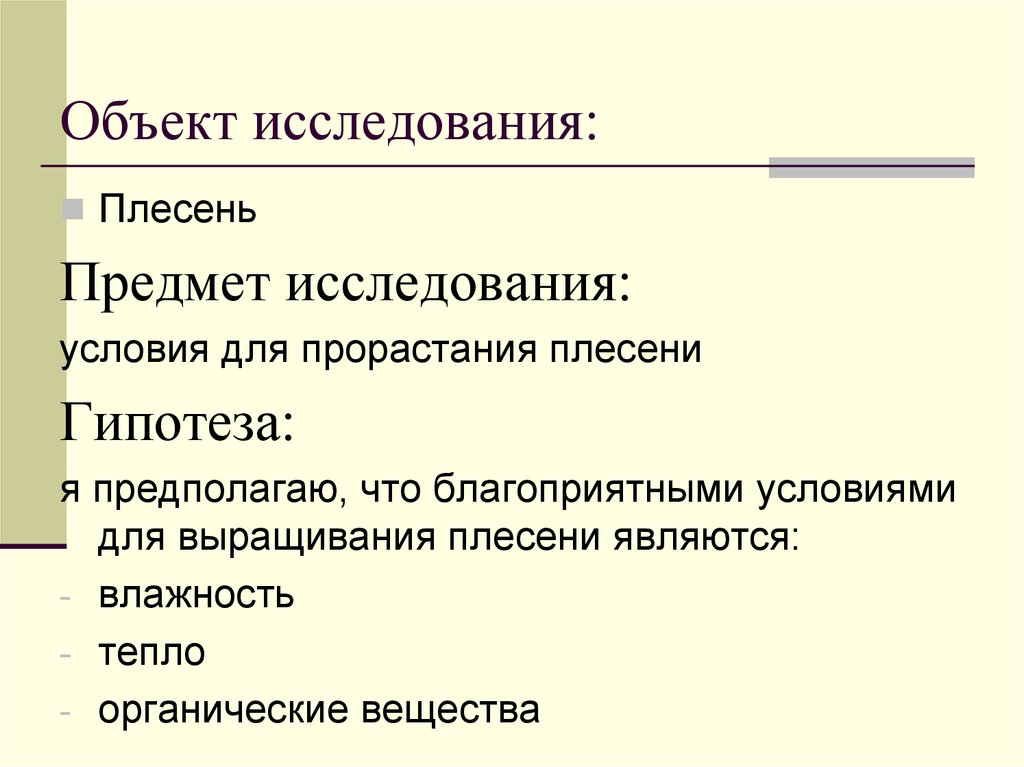 Объект исследования:

Плесень

Предмет исследования:

условия для прорастания плесени

Гипотеза:

я предполагаю, что благоприятными условиями для выращивания плесени являются:

- влажность
- тепло
- органические вещества